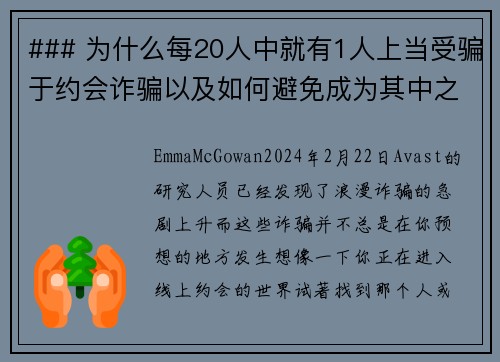 ### 为什么每20人中就有1人上当受骗于约会诈骗以及如何避免成为其中之

EmmaMcGowan2024年2月22日Avast的研究人员已经发现了浪漫诈骗的急剧上升而这些诈骗并不总是在你预想的地方发生想像一下你正在进入线上约会的世界试著找到那个人或